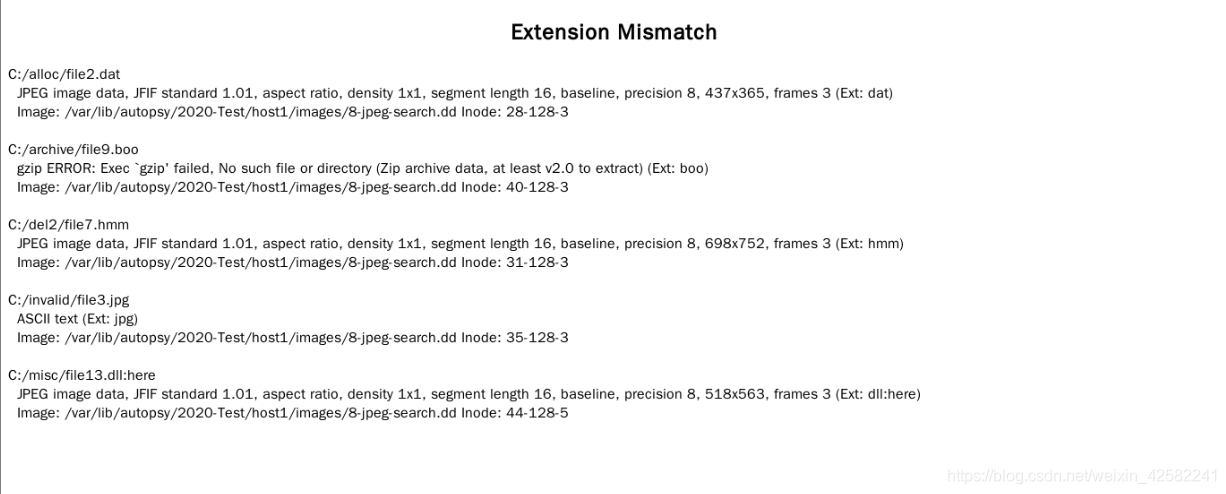 Extension Mismatch

C:/alloc/file2.dat
JPEG image data, JFIF standard 1.01, aspect ratio, density 1x1, segment length 16, baseline, precision 8, 437x365, frames 3 (Ext: dat)
Image: /var/lib/autopsy/2020-Test/host1/images/8-jpeg-search.dd Inode: 28-128-3

C:/archive/file9.boo
gzip ERROR: Exec `gzip' failed, No such file or directory (Zip archive data, at least v2.0 to extract) (Ext: boo)
Image: /var/lib/autopsy/2020-Test/host1/images/8-jpeg-search.dd Inode: 40-128-3

C:/del2/file7.hmm
JPEG image data, JFIF standard 1.01, aspect ratio, density 1x1, segment length 16, baseline, precision 8, 698x752, frames 3 (Ext: hmm)
Image: /var/lib/autopsy/2020-Test/host1/images/8-jpeg-search.dd Inode: 31-128-3

C:/invalid/file3.jpg
ASCII text (Ext: jpg)
Image: /var/lib/autopsy/2020-Test/host1/images/8-jpeg-search.dd Inode: 35-128-3

C:/misc/file13.dll:here
JPEG image data, JFIF standard 1.01, aspect ratio, density 1x1, segment length 16, baseline, precision 8, 518x563, frames 3 (Ext: dll:here)
Image: /var/lib/autopsy/2020-Test/host1/images/8-jpeg-search.dd Inode: 44-128-5

https://blog.csdn.net/weixin_42582241